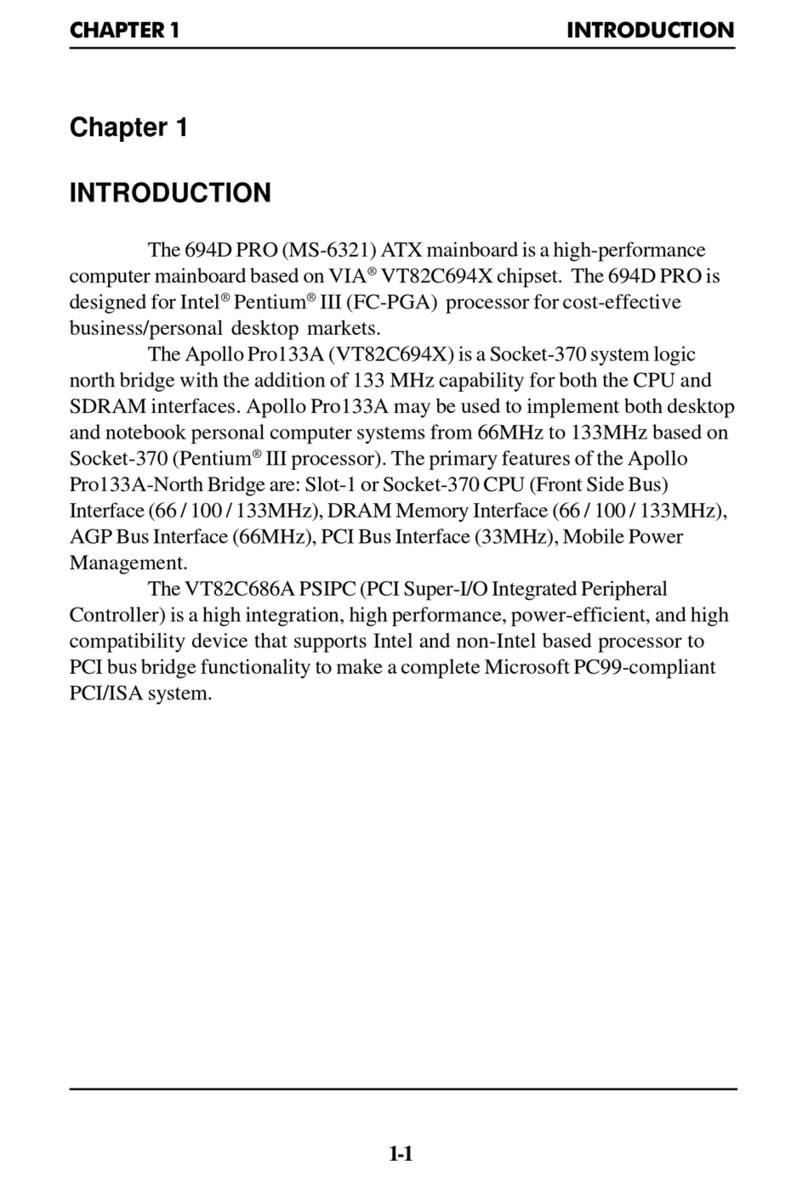 CHAPTER 1 INTRODUCTION

Chapter 1

INTRODUCTION

The 694D PRO (MS-6321) ATX mainboard is a high-performance computer mainboard based on VIA® VT82C694X chipset. The 694D PRO is designed for Intel® Pentium® III (FC-PGA) processor for cost-effective business/personal desktop markets.

The Apollo Pro133A (VT82C694X) is a Socket-370 system logic north bridge with the addition of 133 MHz capability for both the CPU and SDRAM interfaces. Apollo Pro133A may be used to implement both desktop and notebook personal computer systems from 66MHz to 133MHz based on Socket-370 (Pentium® III processor). The primary features of the Apollo Pro133A-North Bridge are: Slot-1 or Socket-370 CPU (Front Side Bus) Interface (66 / 100 / 133MHz), DRAM Memory Interface (66 / 100 / 133MHz), AGP Bus Interface (66MHz), PCI Bus Interface (33MHz), Mobile Power Management.

The VT82C686A PSIPC (PCI Super-I/O Integrated Peripheral Controller) is a high integration, high performance, power-efficient, and high compatibility device that supports Intel and non-Intel based processor to PCI bus bridge functionality to make a complete Microsoft PC99-compliant PCI/ISA system.

1-1